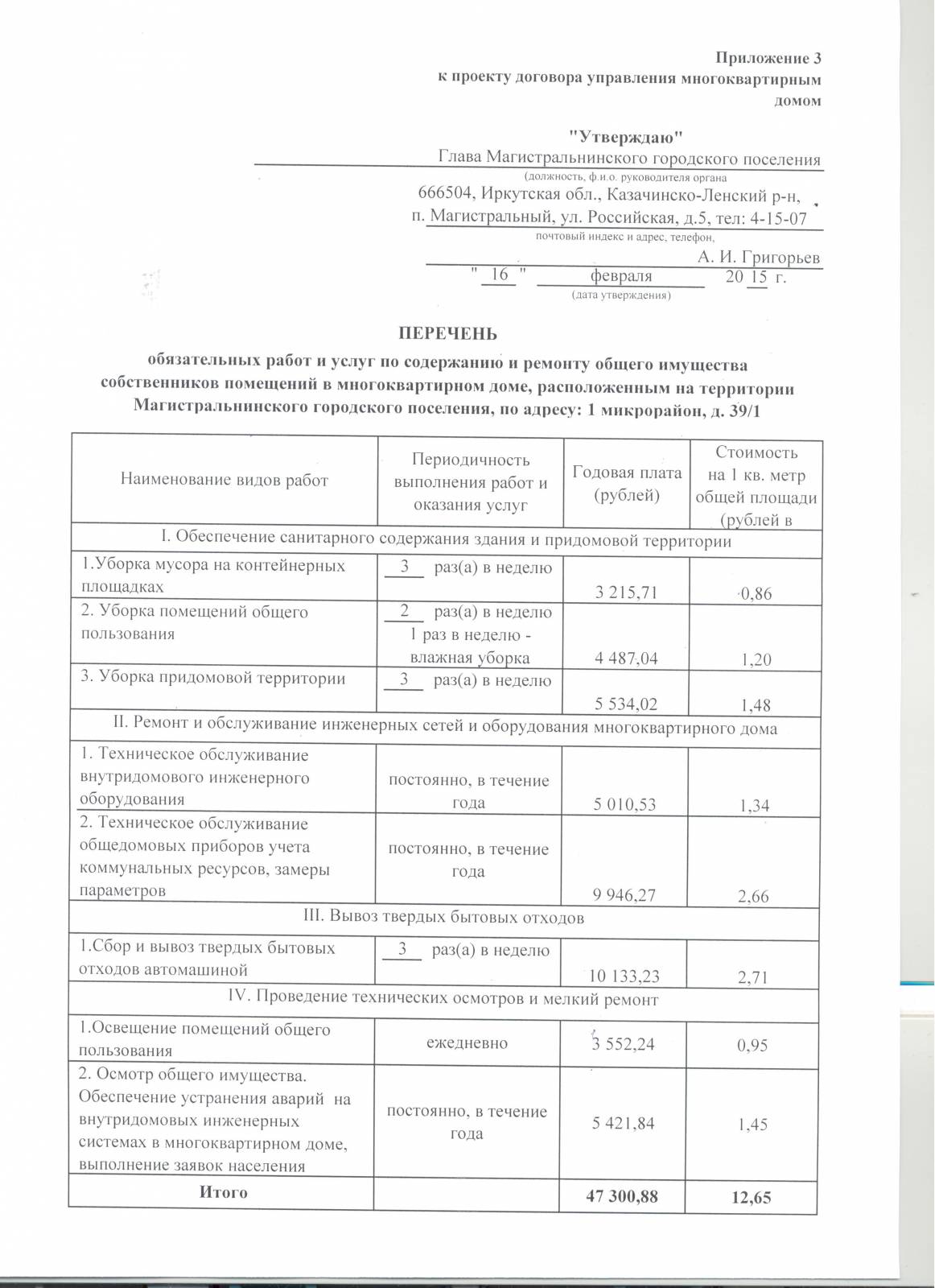 Приложение 3
к проекту договора управления многоквартирным домом

"Утверждаю"
Глава Магистральнинского городского поселения
(должность, ф.и.о. руководителя органа
666504, Иркутская обл., Казачинско-Ленский р-н,
п. Магистральный, ул. Российская, д.5, тел: 4-15-07
почтовый индекс и адрес, телефон,
А. И. Григорьев
" 16 " февраля 20 15 г.
(дата утверждения)

ПЕРЕЧЕНЬ
обязательных работ и услуг по содержанию и ремонту общего имущества собственников помещений в многоквартирном доме, расположенным на территории Магистральнинского городского поселения, по адресу: 1 микрорайон, д. 39/1

| Наименование видов работ | Периодичность выполнения работ и оказания услуг | Годовая плата (рублей) | Стоимость на 1 кв. метр общей площади (рублей в |
|---|---|---|---|
| I. Обеспечение санитарного содержания здания и придомовой территории | | | |
| 1.Уборка мусора на контейнерных площадках | 3 раз(а) в неделю | 3 215,71 | 0,86 |
| 2. Уборка помещений общего пользования | 2 раз(а) в неделю 1 раз в неделю - влажная уборка | 4 487,04 | 1,20 |
| 3. Уборка придомовой территории | 3 раз(а) в неделю | 5 534,02 | 1,48 |
| II. Ремонт и обслуживание инженерных сетей и оборудования многоквартирного дома | | | |
| 1. Техническое обслуживание внутридомового инженерного оборудования | постоянно, в течение года | 5 010,53 | 1,34 |
| 2. Техническое обслуживание общедомовых приборов учета коммунальных ресурсов, замеры параметров | постоянно, в течение года | 9 946,27 | 2,66 |
| III. Вывоз твердых бытовых отходов | | | |
| 1.Сбор и вывоз твердых бытовых отходов автомашиной | 3 раз(а) в неделю | 10 133,23 | 2,71 |
| IV. Проведение технических осмотров и мелкий ремонт | | | |
| 1.Освещение помещений общего пользования | ежедневно | 3 552,24 | 0,95 |
| 2. Осмотр общего имущества. Обеспечение устранения аварий на внутридомовых инженерных системах в многоквартирном доме, выполнение заявок населения | постоянно, в течение года | 5 421,84 | 1,45 |
| Итого | | 47 300,88 | 12,65 |